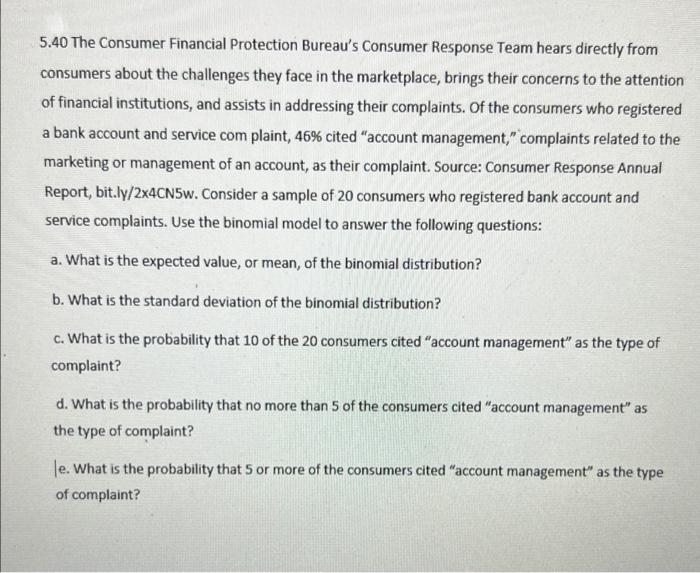 5.40 The Consumer Financial Protection Bureau's Consumer Response Team hears directly from consumers about the challenges they face in the marketplace, brings their concerns to the attention of financial institutions, and assists in addressing their complaints. Of the consumers who registered a bank account and service com plaint, 46% cited "account management," complaints related to the marketing or management of an account, as their complaint. Source: Consumer Response Annual Report, bit.ly/2x4CN5w. Consider a sample of 20 consumers who registered bank account and service complaints. Use the binomial model to answer the following questions:

a. What is the expected value, or mean, of the binomial distribution?

b. What is the standard deviation of the binomial distribution?

c. What is the probability that 10 of the 20 consumers cited "account management" as the type of complaint?

d. What is the probability that no more than 5 of the consumers cited "account management" as the type of complaint?

e. What is the probability that 5 or more of the consumers cited "account management" as the type of complaint?